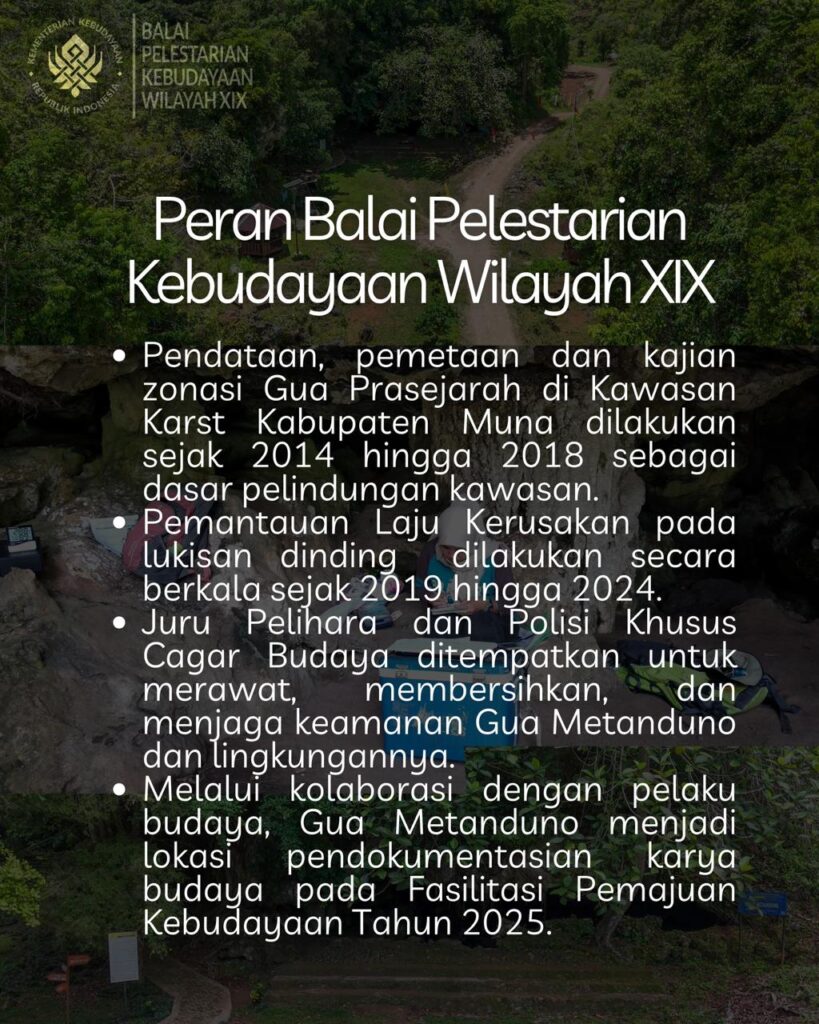 KEMENTERIAN KEBUDAYAAN REPUBLIK INDONESIA

BALAI
PELESTARIAN
KEBUDAYAAN
WILAYAH XIX

Peran Balai Pelestarian Kebudayaan Wilayah XIX

• Pendataan, pemetaan dan kajian zonasi Gua Prasejarah di Kawasan Karst Kabupaten Muna dilakukan sejak 2014 hingga 2018 sebagai dasar pelindungan kawasan.
• Pemantauan Laju Kerusakan pada lukisan dinding dilakukan secara berkala sejak 2019 hingga 2024.
• Juru Pelihara dan Polisi Khusus Cagar Budaya ditempatkan untuk merawat, membersihkan, dan menjaga keamanan Gua Metanduno dan lingkungannya.
• Melalui kolaborasi dengan pelaku budaya, Gua Metanduno menjadi lokasi pendokumentasian karya budaya pada Fasilitasi Pemajuan Kebudayaan Tahun 2025.